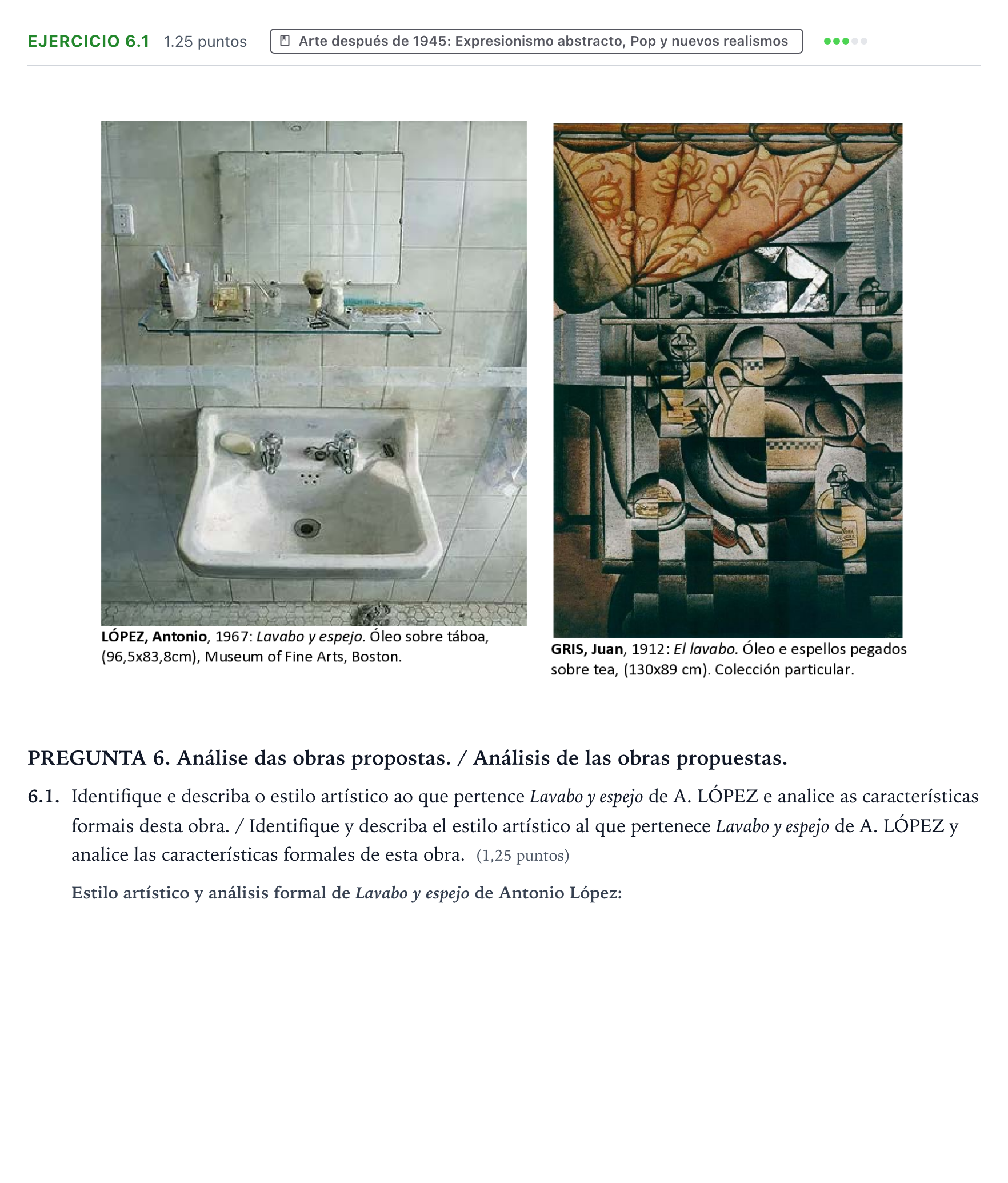 EJERCICIO 6.1 1.25 puntos Arte después de 1945: Expresionismo abstracto, Pop y nuevos realismos

LÓPEZ, Antonio, 1967: Lavabo y espejo. Óleo sobre táboa, (96,5x83,8cm), Museum of Fine Arts, Boston.

GRIS, Juan, 1912: El lavabo. Óleo e espellos pegados sobre tea, (130x89 cm). Colección particular.

PREGUNTA 6. Análise das obras propostas. / Análisis de las obras propuestas.

6.1. Identifique e describa o estilo artístico ao que pertence Lavabo y espejo de A. LÓPEZ e analice as características formais desta obra. / Identifique y describa el estilo artístico al que pertenece Lavabo y espejo de A. LÓPEZ y analice las características formales de esta obra. (1,25 puntos)

Estilo artístico y análisis formal de Lavabo y espejo de Antonio López: